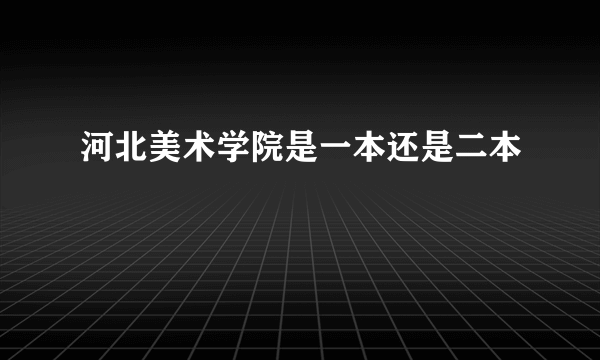 河北美术学院是一本还是二本